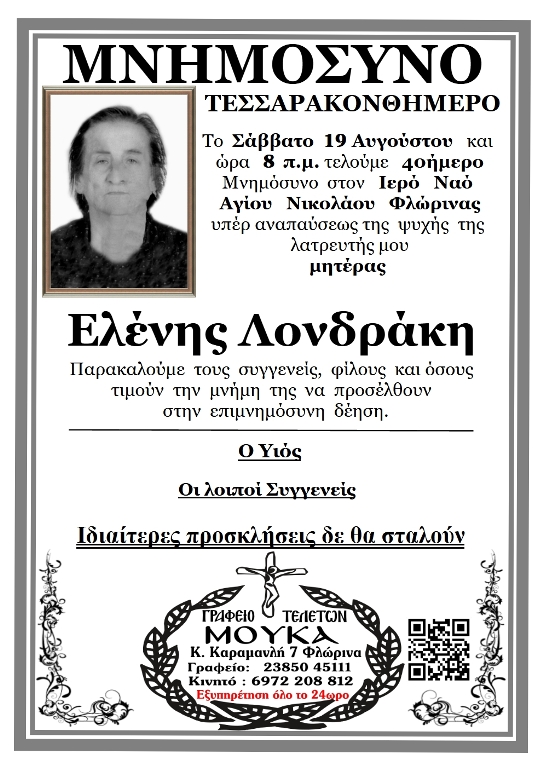 ΜΝΗΜΟΣΥΝΟ
ΤΕΣΣΑΡΑΚΟΝΘΗΜΕΡΟ

Το Σάββατο 19 Αυγούστου και ώρα 8 π.μ. τελούμε 40ήμερο Μνημόσυνο στον Ιερό Ναό Αγίου Νικολάου Φλώρινας υπέρ αναπαύσεως της ψυχής της λατρευτής μου μητέρας

Ελένης Λονδράκη

Παρακαλούμε τους συγγενείς, φίλους και όσους τιμούν την μνήμη της να προσέλθουν στην επιμνημόσυνη δέηση.

Ο Υιός

Οι λοιποί Συγγενείς

Ιδιαίτερες προσκλήσεις δε θα σταλούν

ΓΡΑΦΕΙΟ ΤΕΛΕΤΩΝ
ΜΟΥΚΑ
Κ. Καραμανλή 7 Φλώρινα
Γραφείο: 23850 45111
Κινητό : 6972 208 812
Εξυπηρέτηση όλο το 24ωρο